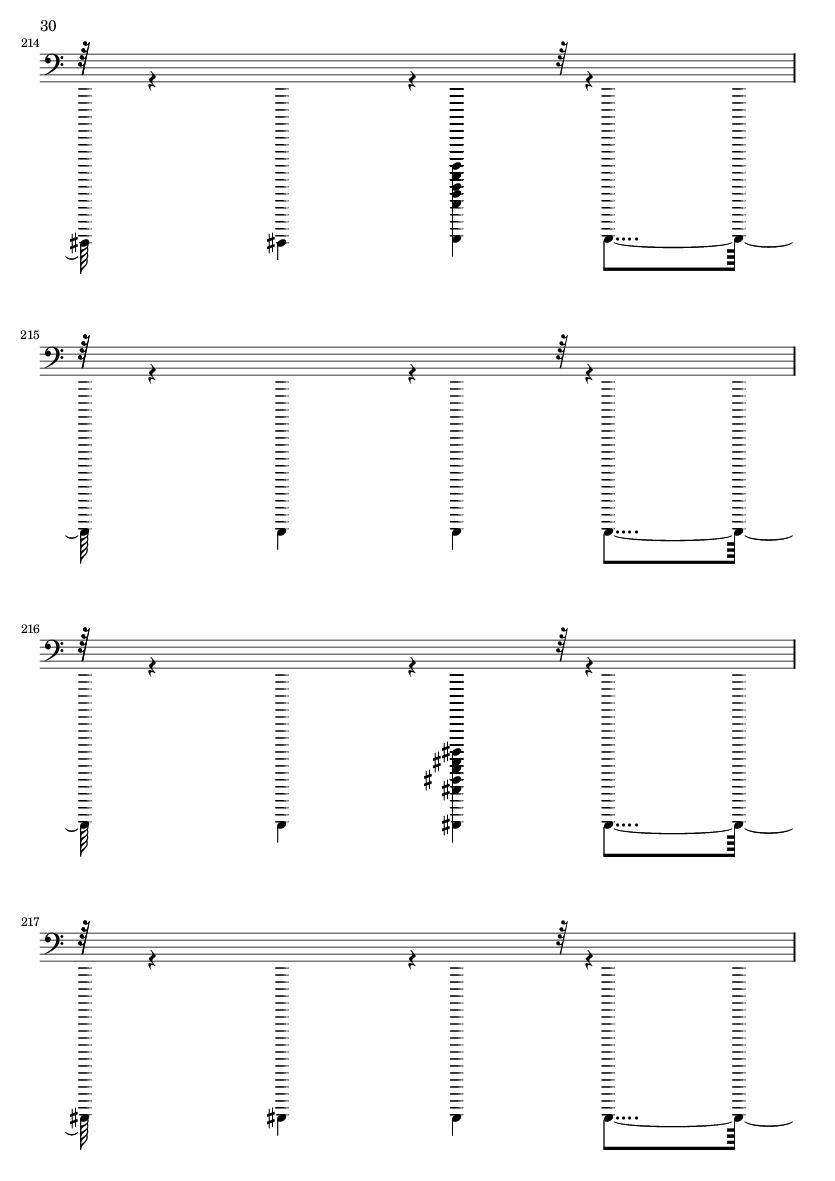 30

214

215

216

217